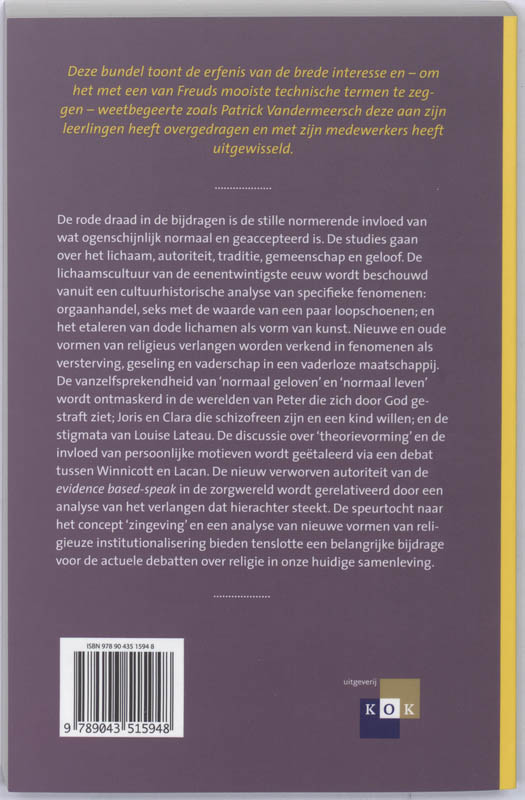 Deze bundel toont de erfenis van de brede interesse en – om het met een van Freuds mooiste technische termen te zeggen – weetbegeerte zoals Patrick Vandermeersch deze aan zijn leerlingen heeft overgedragen en met zijn medewerkers heeft uitgewisseld.

De rode draad in de bijdragen is de stille normerende invloed van wat ogenschijnlijk normaal en geaccepteerd is. De studies gaan over het lichaam, autoriteit, traditie, gemeenschap en geloof. De lichaamscultuur van de eenentwintigste eeuw wordt beschouwd vanuit een cultuurhistorische analyse van specifieke fenomenen: orgaanhandel, seks met de waarde van een paar loopschoenen; en het etaleren van dode lichamen als vorm van kunst. Nieuwe en oude vormen van religieus verlangen worden verkend in fenomenen als versterving, geseling en vaderschap in een vaderloze maatschappij. De vanzelfsprekendheid van 'normaal geloven' en 'normaal leven' wordt ontmaskerd in de werelden van Peter die zich door God gestraft ziet; Joris en Clara die schizofreen zijn en een kind willen; en de stigmata van Louise Lateau. De discussie over 'theorievorming' en de invloed van persoonlijke motieven wordt geëtaleerd via een debat tussen Winnicott en Lacan. De nieuw verworven autoriteit van de evidence based-speak in de zorgwereld wordt gerelativeerd door een analyse van het verlangen dat hierachter steekt. De speurtocht naar het concept 'zingeving' en een analyse van nieuwe vormen van religieuze institutionalisering bieden tenslotte een belangrijke bijdrage voor de actuele debatten over religie in onze huidige samenleving.

ISBN 978 90 435 1594 8
9 789043 515948

uitgeverij
KOK